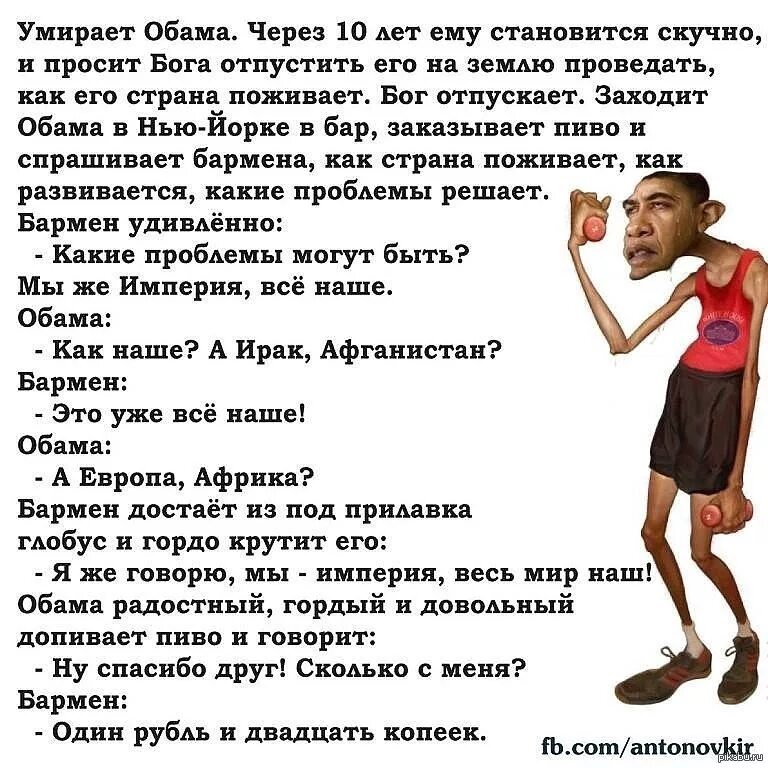 Умирает Обама. Через 10 лет ему становится скучно, и просит Бога отпустить его на землю проведать, как его страна поживает. Бог отпускает. Заходит Обама в Нью-Йорке в бар, заказывает пиво и спрашивает бармена, как страна поживает, как развивается, какие проблемы решает.
Бармен удивлённо:
- Какие проблемы могут быть?
Мы же Империя, всё наше.
Обама:
- Как наше? А Ирак, Афганистан?
Бармен:
- Это уже всё наше!
Обама:
- А Европа, Африка?
Бармен достаёт из под прилавка глобус и гордо крутит его:
- Я же говорю, мы - империя, весь мир наш!
Обама радостный, гордый и довольный допивает пиво и говорит:
- Ну спасибо друг! Сколько с меня?
Бармен:
- Один рубль и двадцать копеек.

fb.com/antonovkir

pikabu.ru